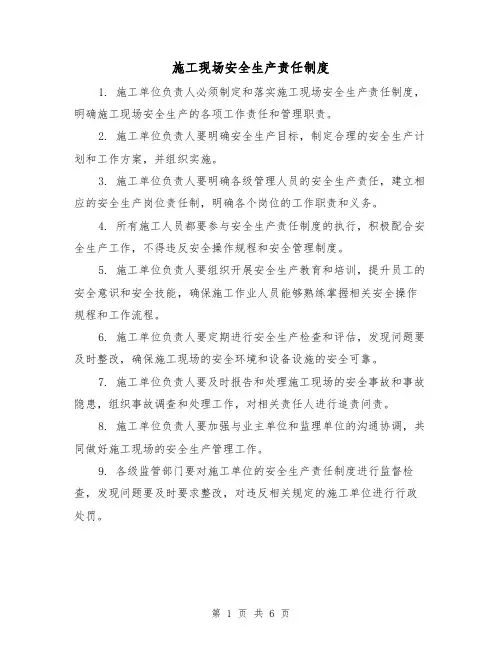 施工现场安全生产责任制度

1. 施工单位负责人必须制定和落实施工现场安全生产责任制度，明确施工现场安全生产的各项工作责任和管理职责。

2. 施工单位负责人要明确安全生产目标，制定合理的安全生产计划和工作方案，并组织实施。

3. 施工单位负责人要明确各级管理人员的安全生产责任，建立相应的安全生产岗位责任制，明确各个岗位的工作职责和义务。

4. 所有施工人员都要参与安全生产责任制度的执行，积极配合安全生产工作，不得违反安全操作规程和安全管理制度。

5. 施工单位负责人要组织开展安全生产教育和培训，提升员工的安全意识和安全技能，确保施工作业人员能够熟练掌握相关安全操作规程和工作流程。

6. 施工单位负责人要定期进行安全生产检查和评估，发现问题要及时整改，确保施工现场的安全环境和设备设施的安全可靠。

7. 施工单位负责人要及时报告和处理施工现场的安全事故和事故隐患，组织事故调查和处理工作，对相关责任人进行追责问责。

8. 施工单位负责人要加强与业主单位和监理单位的沟通协调，共同做好施工现场的安全生产管理工作。

9. 各级监管部门要对施工单位的安全生产责任制度进行监督检查，发现问题要及时要求整改，对违反相关规定的施工单位进行行政处罚。

第 1 页 共 6 页